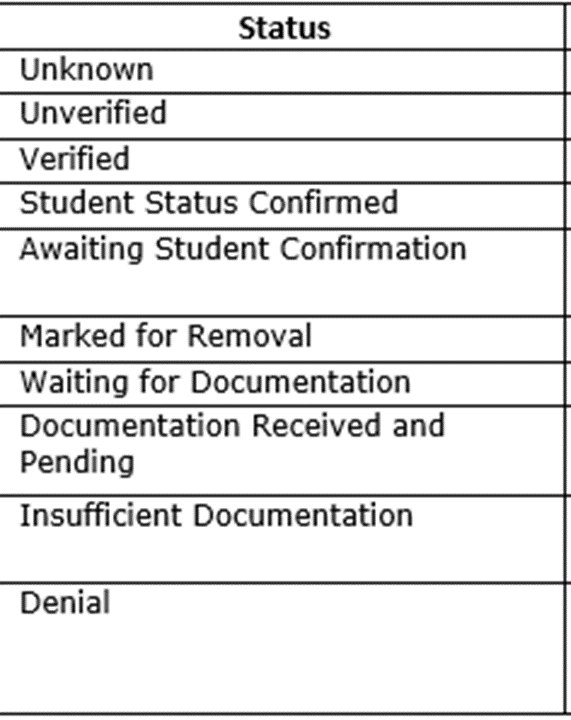 | Status |
|---|
| Unknown |
| Unverified |
| Verified |
| Student Status Confirmed |
| Awaiting Student Confirmation |
| Marked for Removal |
| Waiting for Documentation |
| Documentation Received and Pending |
| Insufficient Documentation |
| Denial |